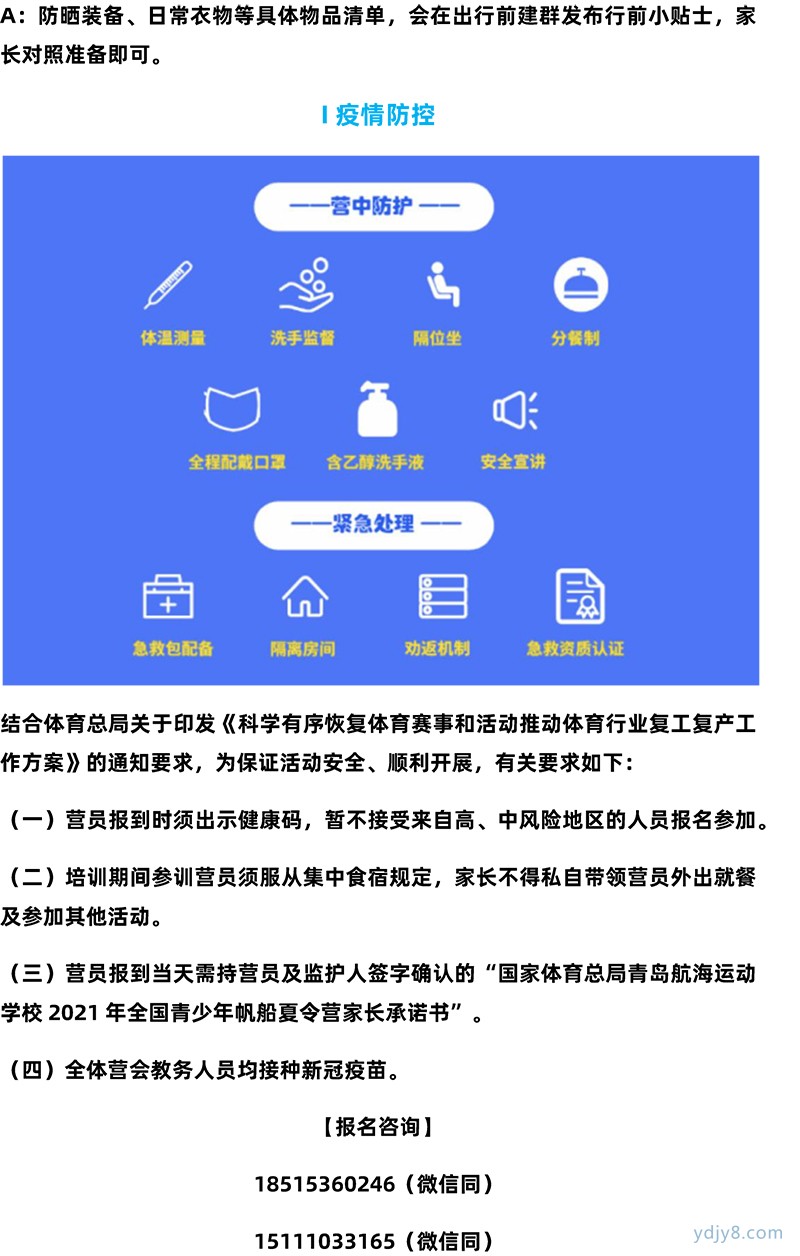 A：防晒装备、日常衣物等具体物品清单，会在出行前建群发布行前小贴士，家长对照准备即可。

I 疫情防控

——营中防护——

体温测量
洗手监督
隔位坐
分餐制
全程配戴口罩
含乙醇洗手液
安全宣讲

——紧急处理——

急救包配备
隔离房间
劝返机制
急救资质认证

结合体育总局关于印发《科学有序恢复体育赛事和活动推动体育行业复工复产工作方案》的通知要求，为保证活动安全、顺利开展，有关要求如下：

（一）营员报到时须出示健康码，暂不接受来自高、中风险地区的人员报名参加。

（二）培训期间参训营员须服从集中食宿规定，家长不得私自带领营员外出就餐及参加其他活动。

（三）营员报到当天需持营员及监护人签字确认的“国家体育总局青岛航海运动学校 2021 年全国青少年帆船夏令营家长承诺书”。

（四）全体营会教务人员均接种新冠疫苗。

【报名咨询】

18515360246（微信同）

15111033165（微信同）

ydjy8.com